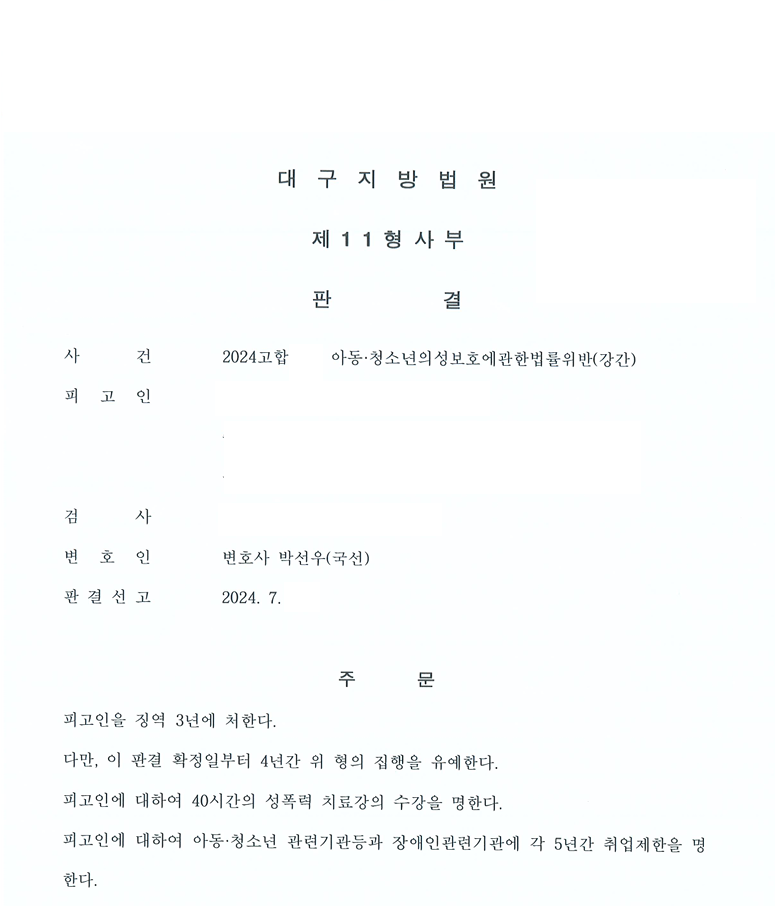 대 구 지 방 법 원

제 1 1 형 사 부

판 결

사 건 2024고합 아동·청소년의성보호에관한법률위반(강간)

피 고 인

검 사

변 호 인 변호사 박선우(국선)

판 결 선 고 2024. 7.

주 문

피고인을 징역 3년에 처한다.

다만, 이 판결 확정일부터 4년간 위 형의 집행을 유예한다.

피고인에 대하여 40시간의 성폭력 치료강의 수강을 명한다.

피고인에 대하여 아동·청소년 관련기관등과 장애인관련기관에 각 5년간 취업제한을 명한다.